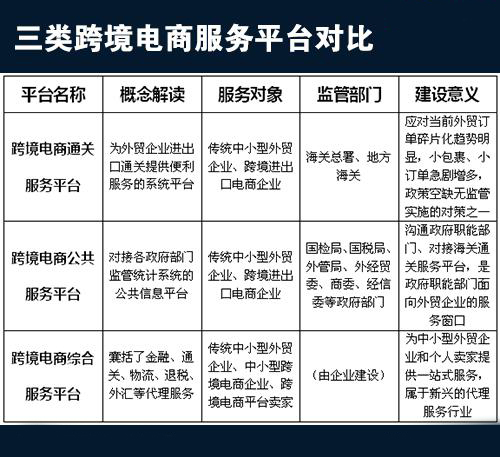 三类跨境电商服务平台对比

| 平台名称 | 概念解读 | 服务对象 | 监管部门 | 建设意义 |
|---|---|---|---|---|
| 跨境电商通关服务平台 | 为外贸企业进出口通关提供便利服务的系统平台 | 传统中小型外贸企业、跨境进出口电商企业 | 海关总署、地方海关 | 应对当前外贸订单碎片化趋势明显，小包裹、小订单急剧增多，政策空缺无监管实施的对策之一 |
| 跨境电商公共服务平台 | 对接各政府部门监管统计系统的公共信息平台 | 传统中小型外贸企业、跨境进出口电商企业 | 国检局、国税局、外管局、外经贸委、商委、经信委等政府部门 | 沟通政府职能部门、对接海关通关服务平台，是政府职能部门面向外贸企业的服务窗口 |
| 跨境电商综合服务平台 | 囊括了金融、通关、物流、退税、外汇等代理服务 | 传统中小型外贸企业、中小型跨境电商企业、跨境电商平台卖家 | （由企业建设） | 为中小型外贸企业和个人卖家提供一站式服务，属于新兴的代理服务行业 |